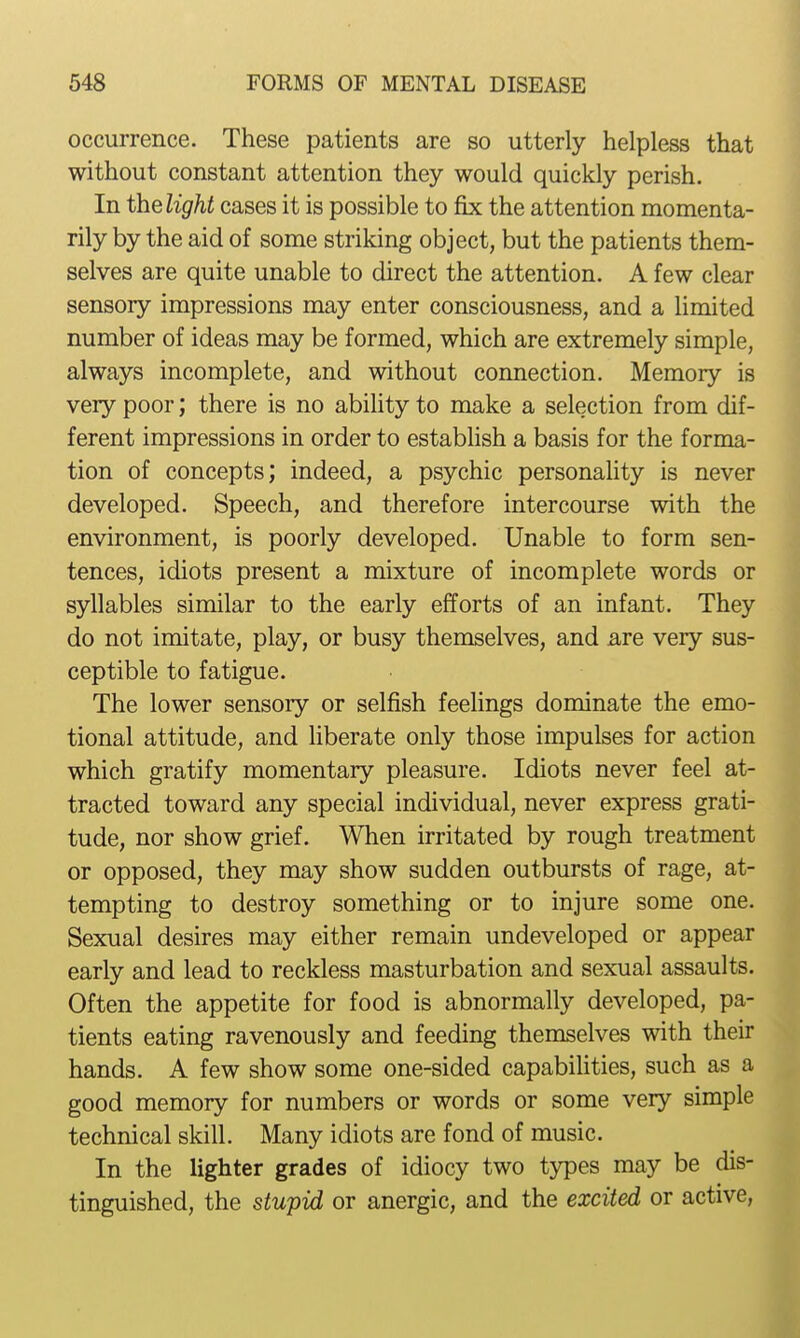 548 FORMS OF MENTAL DISEASE

occurrence. These patients are so utterly helpless that without constant attention they would quickly perish.

In the light cases it is possible to fix the attention momentarily by the aid of some striking object, but the patients themselves are quite unable to direct the attention. A few clear sensory impressions may enter consciousness, and a limited number of ideas may be formed, which are extremely simple, always incomplete, and without connection. Memory is very poor; there is no ability to make a selection from different impressions in order to establish a basis for the formation of concepts; indeed, a psychic personality is never developed. Speech, and therefore intercourse with the environment, is poorly developed. Unable to form sentences, idiots present a mixture of incomplete words or syllables similar to the early efforts of an infant. They do not imitate, play, or busy themselves, and are very susceptible to fatigue.

The lower sensory or selfish feelings dominate the emotional attitude, and liberate only those impulses for action which gratify momentary pleasure. Idiots never feel attracted toward any special individual, never express gratitude, nor show grief. When irritated by rough treatment or opposed, they may show sudden outbursts of rage, attempting to destroy something or to injure some one. Sexual desires may either remain undeveloped or appear early and lead to reckless masturbation and sexual assaults. Often the appetite for food is abnormally developed, patients eating ravenously and feeding themselves with their hands. A few show some one-sided capabilities, such as a good memory for numbers or words or some very simple technical skill. Many idiots are fond of music.

In the lighter grades of idiocy two types may be distinguished, the stupid or anergic, and the excited or active,